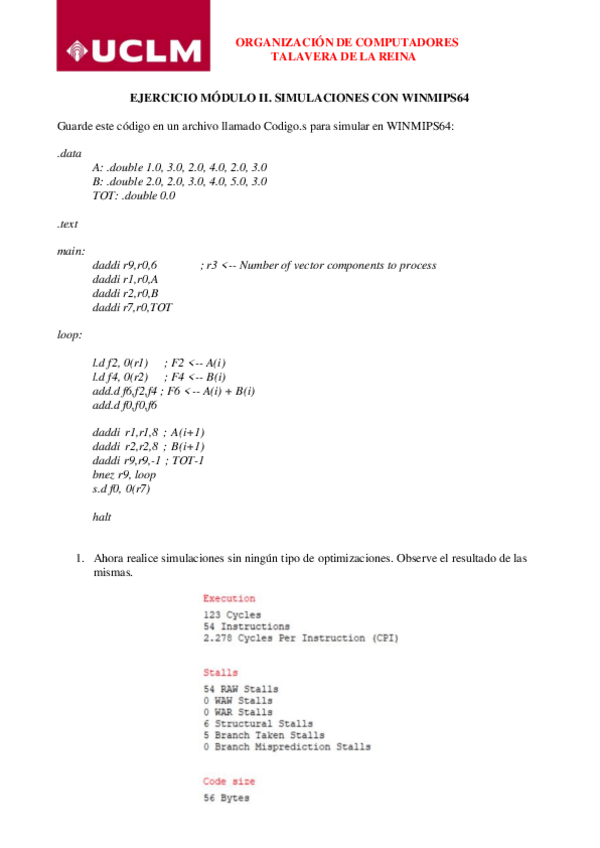 UCLM

ORGANIZACIÓN DE COMPUTADORES
TALAVERA DE LA REINA

EJERCICIO MÓDULO II. SIMULACIONES CON WINMIPS64

Guarde este código en un archivo llamado Codigo.s para simular en WINMIPS64:

.data
A: .double 1.0, 3.0, 2.0, 4.0, 2.0, 3.0
B: .double 2.0, 2.0, 3.0, 4.0, 5.0, 3.0
TOT: .double 0.0

.text

main:
daddi r9,r0,6 ; r3 <-- Number of vector components to process
daddi r1,r0,A
daddi r2,r0,B
daddi r7,r0,TOT

loop:

l.d f2, 0(r1) ; F2 <-- A(i)
l.d f4, 0(r2) ; F4 <-- B(i)
add.d f6,f2,f4 ; F6 <-- A(i) + B(i)
add.d f0,f0,f6

daddi r1,r1,8 ; A(i+1)
daddi r2,r2,8 ; B(i+1)
daddi r9,r9,-1 ; TOT-1
bnez r9, loop
s.d f0, 0(r7)

halt

1. Ahora realice simulaciones sin ningún tipo de optimizaciones. Observe el resultado de las mismas.

Execution
123 Cycles
54 Instructions
2.278 Cycles Per Instruction (CPI)

Stalls
54 RAW Stalls
0 WAW Stalls
0 WAR Stalls
6 Structural Stalls
5 Branch Taken Stalls
0 Branch Misprediction Stalls

Code size
56 Bytes